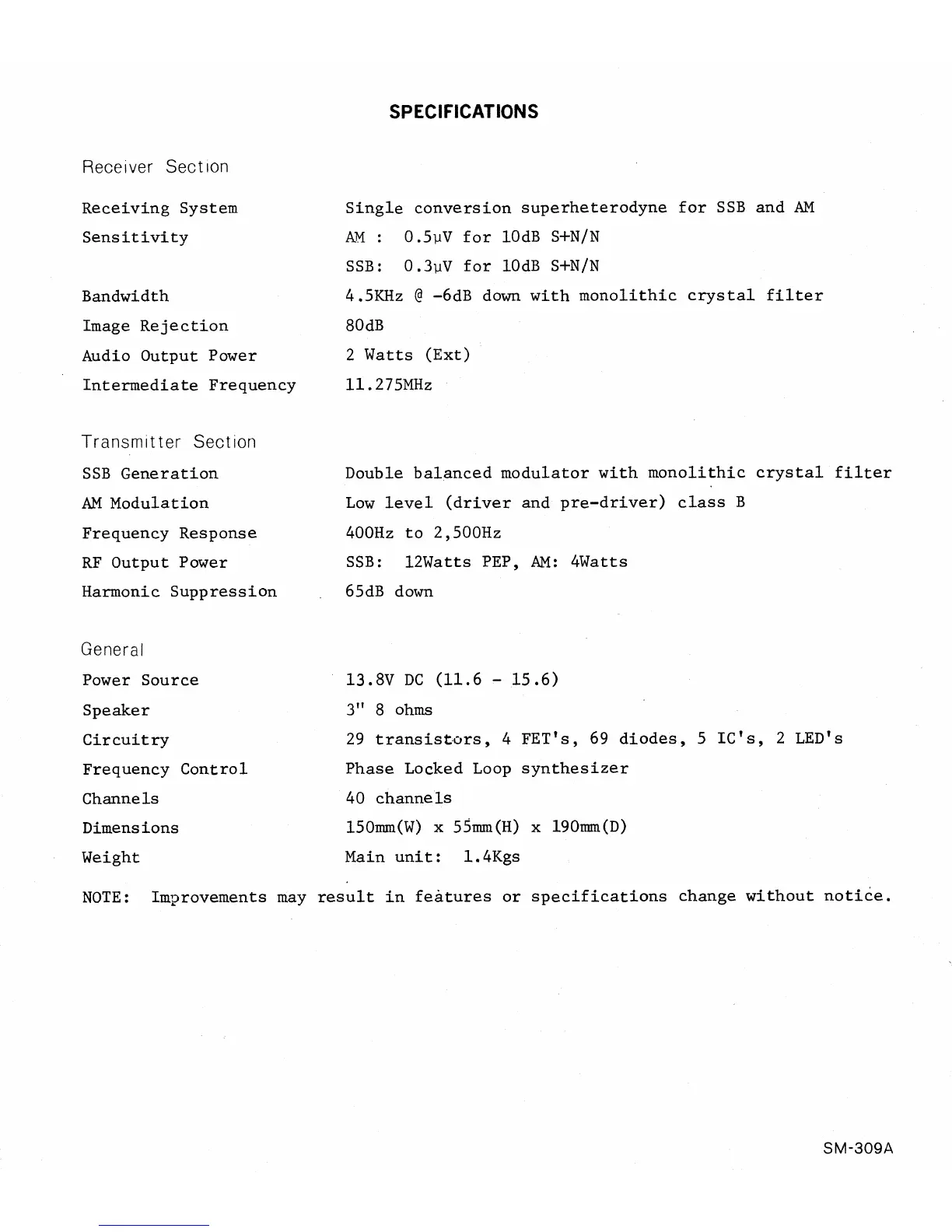 SPECIFICATIONS

Receiver Section

| | |
|---|---|
| Receiving System | Single conversion superheterodyne for SSB and AM |
| Sensitivity | AM : 0.5μV for 10dB S+N/N |
| | SSB: 0.3μV for 10dB S+N/N |
| Bandwidth | 4.5KHz @ -6dB down with monolithic crystal filter |
| Image Rejection | 80dB |
| Audio Output Power | 2 Watts (Ext) |
| Intermediate Frequency | 11.275MHz |

Transmitter Section

| | |
|---|---|
| SSB Generation | Double balanced modulator with monolithic crystal filter |
| AM Modulation | Low level (driver and pre-driver) class B |
| Frequency Response | 400Hz to 2,500Hz |
| RF Output Power | SSB: 12Watts PEP, AM: 4Watts |
| Harmonic Suppression | 65dB down |

General

| | |
|---|---|
| Power Source | 13.8V DC (11.6 - 15.6) |
| Speaker | 3" 8 ohms |
| Circuitry | 29 transistors, 4 FET's, 69 diodes, 5 IC's, 2 LED's |
| Frequency Control | Phase Locked Loop synthesizer |
| Channels | 40 channels |
| Dimensions | 150mm(W) x 55mm(H) x 190mm(D) |
| Weight | Main unit: 1.4Kgs |

NOTE: Improvements may result in features or specifications change without notice.

SM-309A